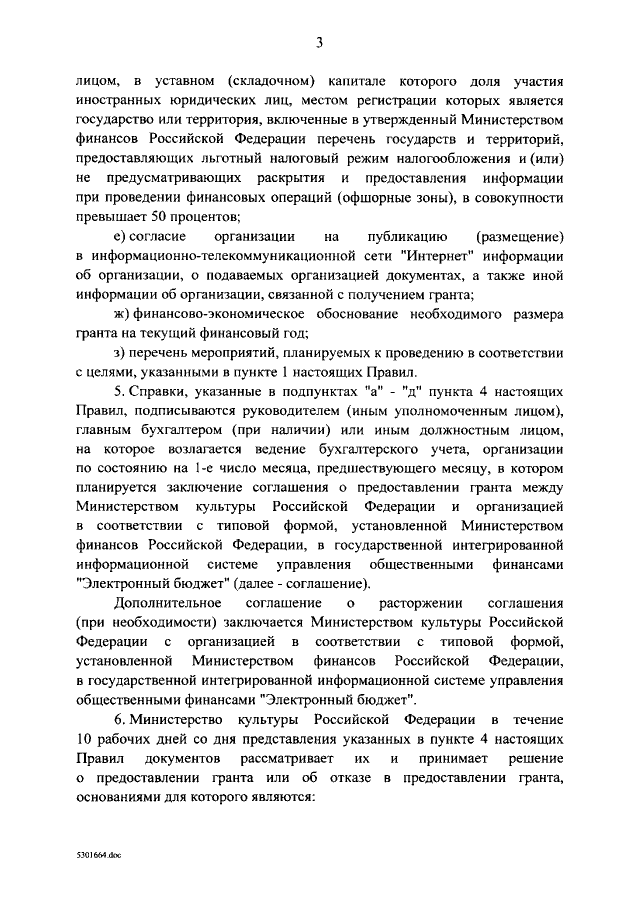 3

лицом, в уставном (складочном) капитале которого доля участия иностранных юридических лиц, местом регистрации которых является государство или территория, включенные в утвержденный Министерством финансов Российской Федерации перечень государств и территорий, предоставляющих льготный налоговый режим налогообложения и (или) не предусматривающих раскрытия и предоставления информации при проведении финансовых операций (офшорные зоны), в совокупности превышает 50 процентов;

е) согласие организации на публикацию (размещение) в информационно-телекоммуникационной сети "Интернет" информации об организации, о подаваемых организацией документах, а также иной информации об организации, связанной с получением гранта;

ж) финансово-экономическое обоснование необходимого размера гранта на текущий финансовый год;

з) перечень мероприятий, планируемых к проведению в соответствии с целями, указанными в пункте 1 настоящих Правил.

5. Справки, указанные в подпунктах "а" - "д" пункта 4 настоящих Правил, подписываются руководителем (иным уполномоченным лицом), главным бухгалтером (при наличии) или иным должностным лицом, на которое возлагается ведение бухгалтерского учета, организации по состоянию на 1-е число месяца, предшествующего месяцу, в котором планируется заключение соглашения о предоставлении гранта между Министерством культуры Российской Федерации и организацией в соответствии с типовой формой, установленной Министерством финансов Российской Федерации, в государственной интегрированной информационной системе управления общественными финансами "Электронный бюджет" (далее - соглашение).

Дополнительное соглашение о расторжении соглашения (при необходимости) заключается Министерством культуры Российской Федерации с организацией в соответствии с типовой формой, установленной Министерством финансов Российской Федерации, в государственной интегрированной информационной системе управления общественными финансами "Электронный бюджет".

6. Министерство культуры Российской Федерации в течение 10 рабочих дней со дня представления указанных в пункте 4 настоящих Правил документов рассматривает их и принимает решение о предоставлении гранта или об отказе в предоставлении гранта, основаниями для которого являются:

5301664.doc